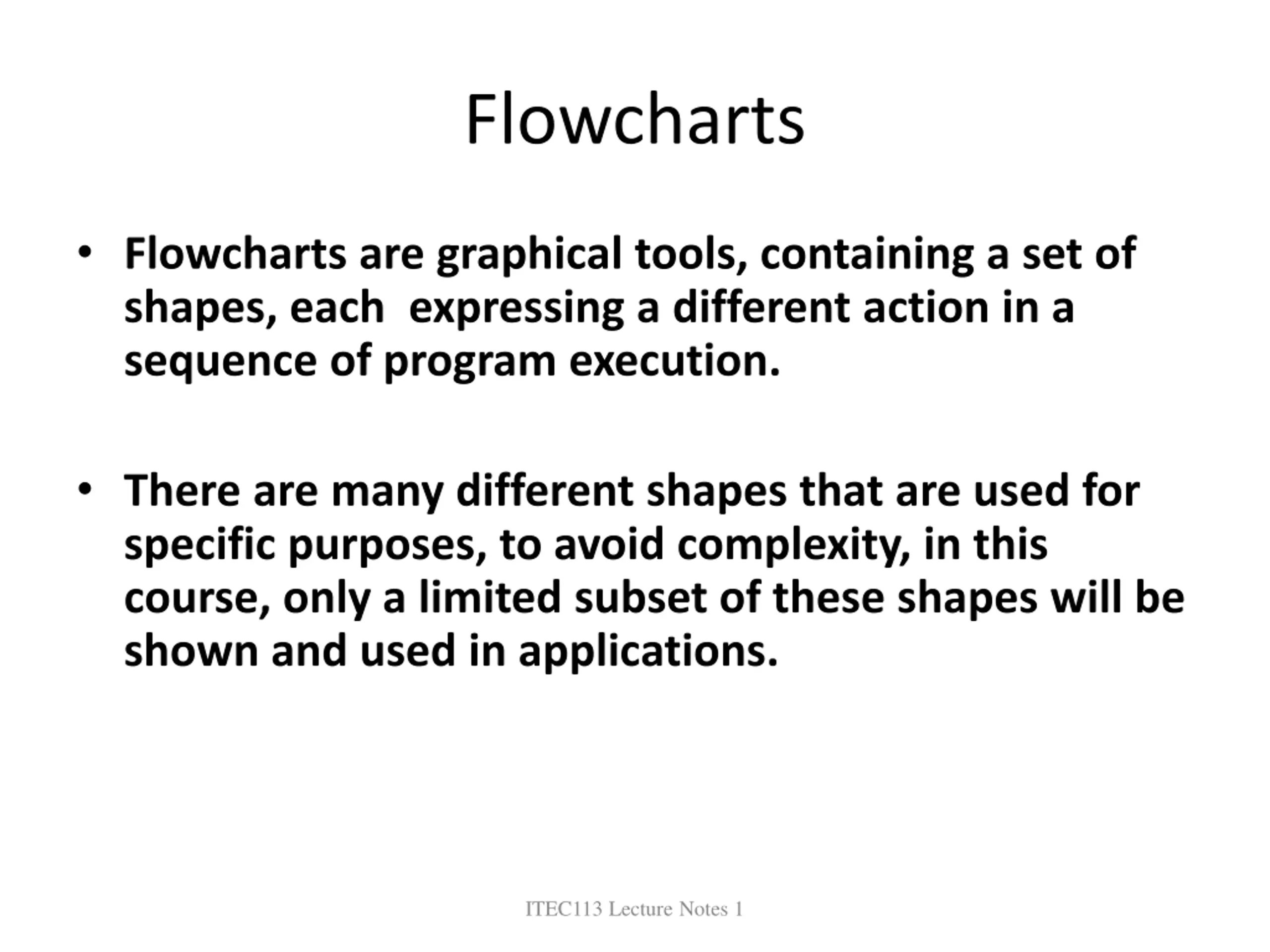 Flowcharts

• Flowcharts are graphical tools, containing a set of shapes, each expressing a different action in a sequence of program execution.

• There are many different shapes that are used for specific purposes, to avoid complexity, in this course, only a limited subset of these shapes will be shown and used in applications.

ITEC113 Lecture Notes 1